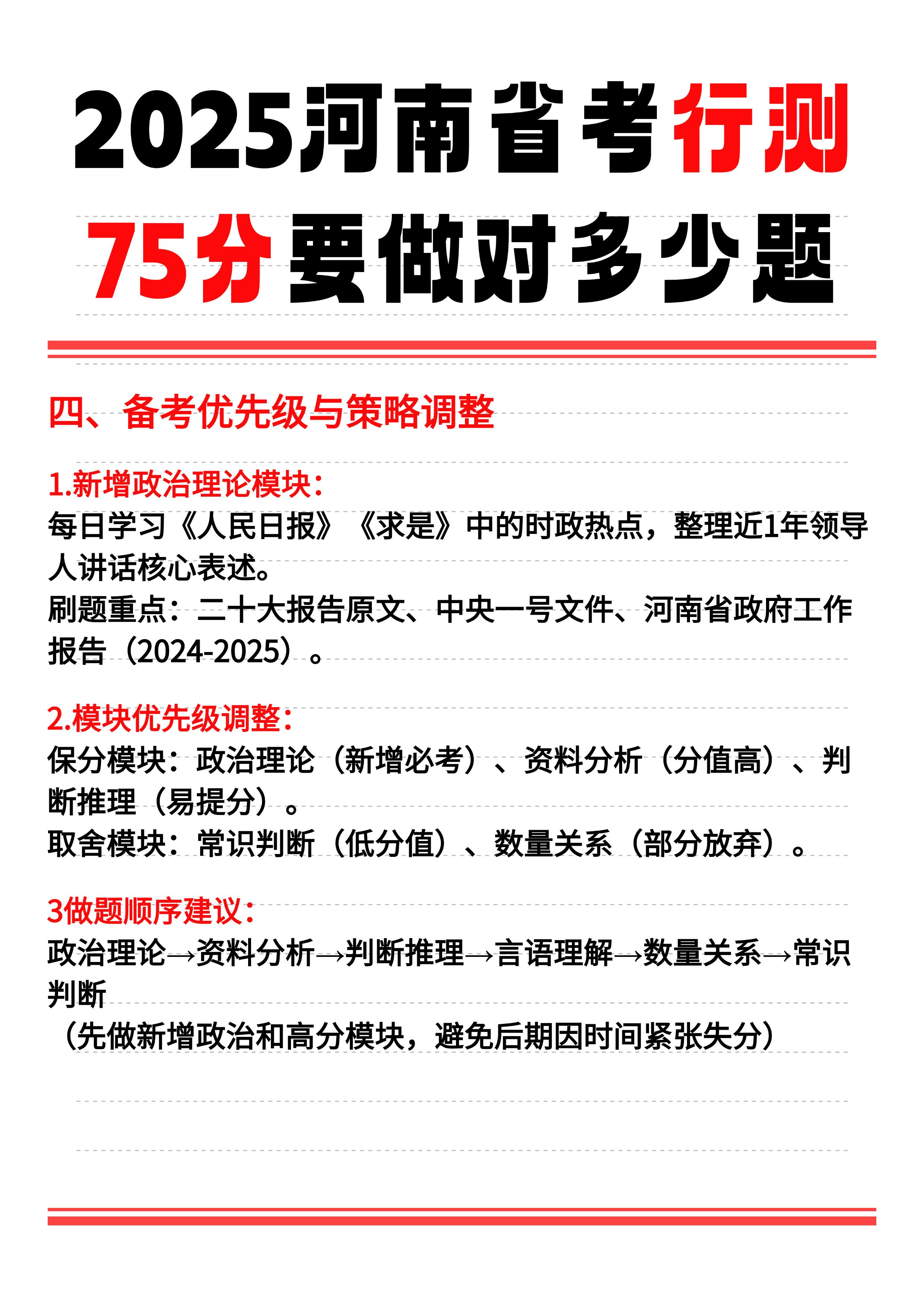 2025河南省考行测
75分要做对多少题

四、备考优先级与策略调整

1.新增政治理论模块：
每日学习《人民日报》《求是》中的时政热点，整理近1年领导人讲话核心表述。
刷题重点：二十大报告原文、中央一号文件、河南省政府工作报告（2024-2025）。

2.模块优先级调整：
保分模块：政治理论（新增必考）、资料分析（分值高）、判断推理（易提分）。
取舍模块：常识判断（低分值）、数量关系（部分放弃）。

3做题顺序建议：
政治理论→资料分析→判断推理→言语理解→数量关系→常识判断
（先做新增政治和高分模块，避免后期因时间紧张失分）